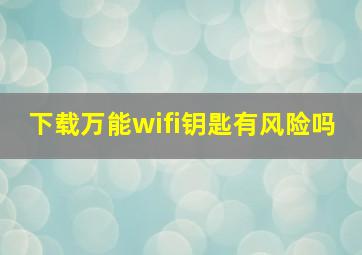 下载万能wifi钥匙有风险吗